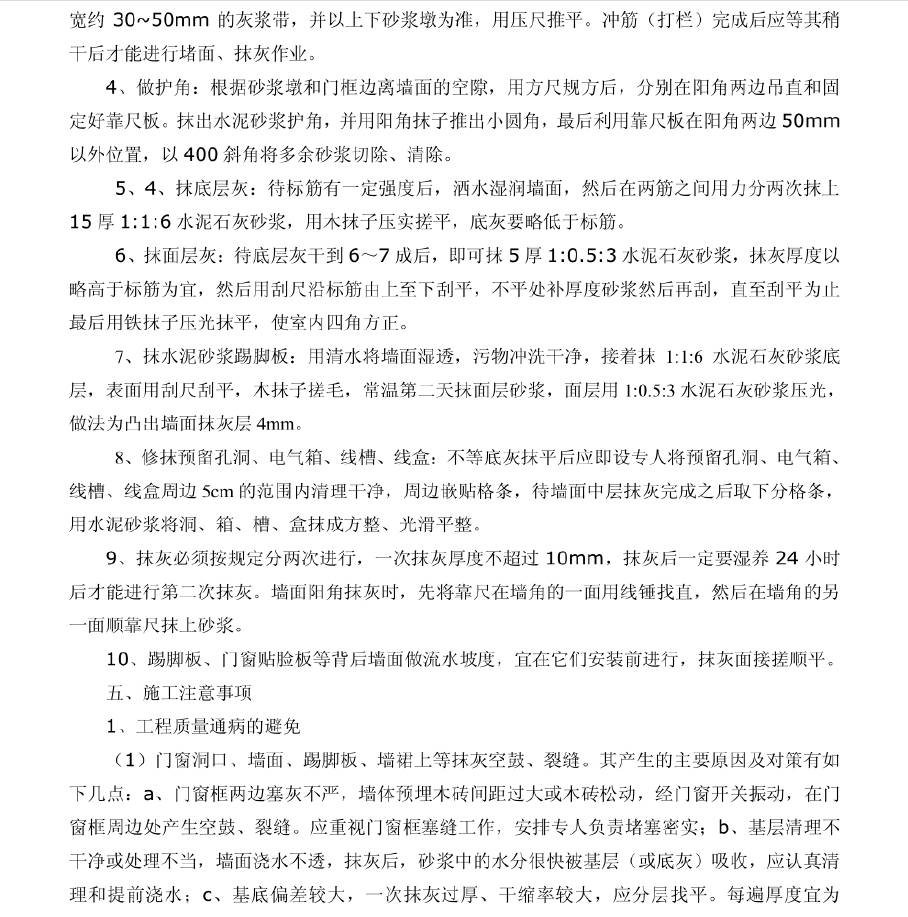 宽约 30~50mm 的灰浆带，并以上下砂浆墩为准，用压尺推平。冲筋（打栏）完成后应等其稍干后才能进行堵面、抹灰作业。

4、做护角：根据砂浆墩和门框边离墙面的空隙，用方尺规方后，分别在阳角两边吊直和固定好靠尺板。抹出水泥砂浆护角，并用阳角抹子推出小圆角，最后利用靠尺板在阳角两边 50mm 以外位置，以 400 斜角将多余砂浆切除、清除。

5、4、抹底层灰：待标筋有一定强度后，洒水湿润墙面，然后在两筋之间用力分两次抹上 15 厚 1:1:6 水泥石灰砂浆，用木抹子压实搓平，底灰要略低于标筋。

6、抹面层灰：待底层灰干到 6～7 成后，即可抹 5 厚 1:0.5:3 水泥石灰砂浆，抹灰厚度以略高于标筋为宜，然后用刮尺沿标筋由上至下刮平，不平处补厚度砂浆然后再刮，直至刮平为止最后用铁抹子压光抹平，使室内四角方正。

7、抹水泥砂浆踢脚板：用清水将墙面湿透，污物冲洗干净，接着抹 1:1:6 水泥石灰砂浆底层，表面用刮尺刮平，木抹子搓毛，常温第二天抹面层砂浆，面层用 1:0.5:3 水泥石灰砂浆压光，做法为凸出墙面抹灰层 4mm。

8、修抹预留孔洞、电气箱、线槽、线盒：不等底灰抹平后应即设专人将预留孔洞、电气箱、线槽、线盒周边 5cm 的范围内清理干净，周边嵌贴格条，待墙面中层抹灰完成之后取下分格条，用水泥砂浆将洞、箱、槽、盒抹成方整、光滑平整。

9、抹灰必须按规定分两次进行，一次抹灰厚度不超过 10mm，抹灰后一定要湿养 24 小时后才能进行第二次抹灰。墙面阳角抹灰时，先将靠尺在墙角的一面用线锤找直，然后在墙角的另一面顺靠尺抹上砂浆。

10、踢脚板、门窗贴脸板等背后墙面做流水坡度，宜在它们安装前进行，抹灰面接搓顺平。

五、施工注意事项

1、工程质量通病的避免

（1）门窗洞口、墙面、踢脚板、墙裙上等抹灰空鼓、裂缝。其产生的主要原因及对策有如下几点：a、门窗框两边塞灰不严，墙体预埋木砖间距过大或木砖松动，经门窗开关振动，在门窗框周边处产生空鼓、裂缝。应重视门窗框塞缝工作，安排专人负责堵塞密实；b、基层清理不干净或处理不当，墙面浇水不透，抹灰后，砂浆中的水分很快被基层（或底灰）吸收，应认真清理和提前浇水；c、基底偏差较大，一次抹灰过厚、干缩率较大，应分层找平。每遍厚度宜为